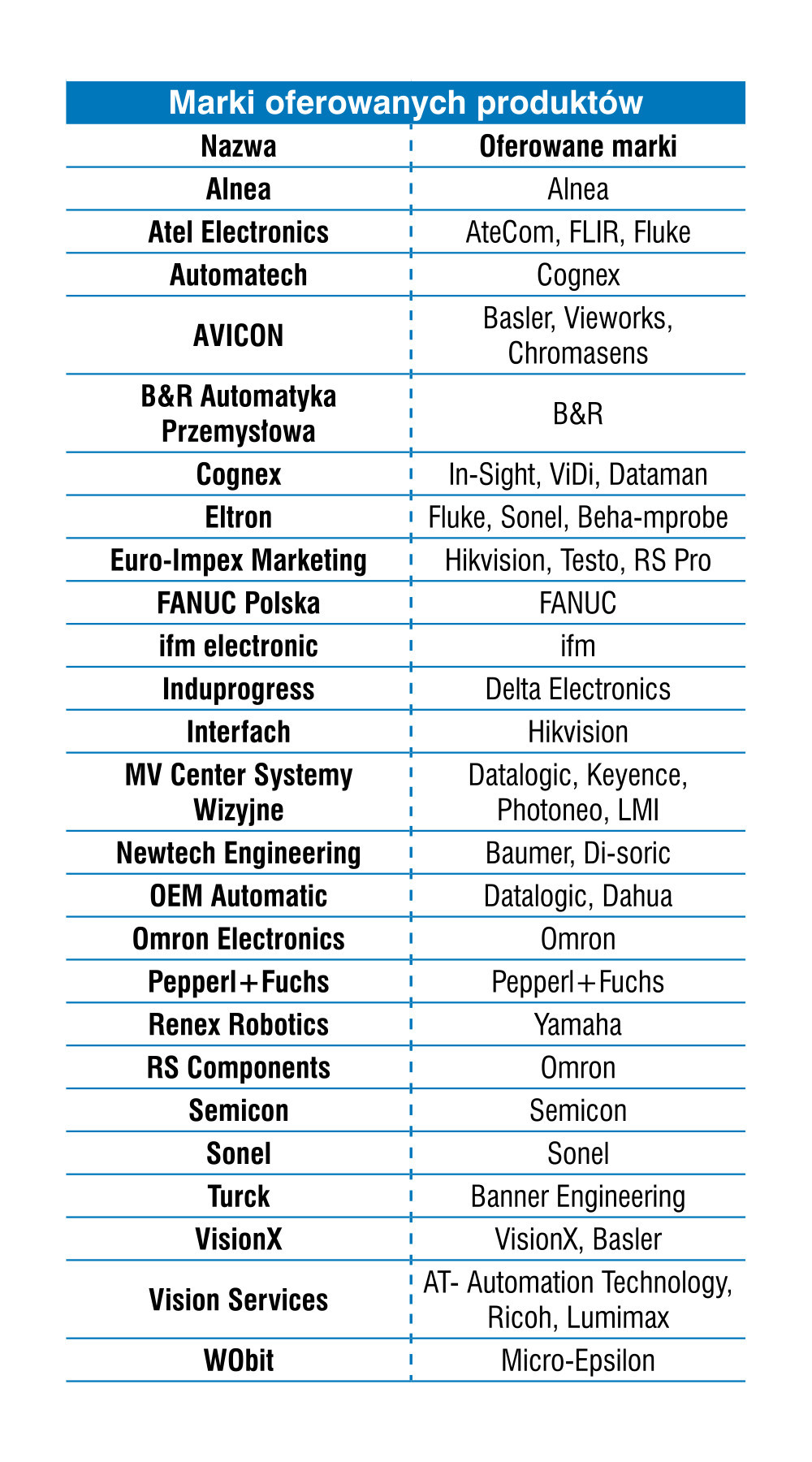 Marki oferowanych produktów

| Nazwa | Oferowane marki |
|---|---|
| Alnea | Alnea |
| Atel Electronics | AteCom, FLIR, Fluke |
| Automatech | Cognex |
| AVICON | Basler, Vieworks, Chromasens |
| B&R Automatyka Przemysłowa | B&R |
| Cognex | In-Sight, ViDi, Dataman |
| Eltron | Fluke, Sonel, Beha-mprobe |
| Euro-Impex Marketing | Hikvision, Testo, RS Pro |
| FANUC Polska | FANUC |
| ifm electronic | ifm |
| Induprogress | Delta Electronics |
| Interfach | Hikvision |
| MV Center Systemy Wizyjne | Datalogic, Keyence, Photoneo, LMI |
| Newtech Engineering | Baumer, Di-soric |
| OEM Automatic | Datalogic, Dahua |
| Omron Electronics | Omron |
| Pepperl+Fuchs | Pepperl+Fuchs |
| Renex Robotics | Yamaha |
| RS Components | Omron |
| Semicon | Semicon |
| Sonel | Sonel |
| Turck | Banner Engineering |
| VisionX | VisionX, Basler |
| Vision Services | AT- Automation Technology, Ricoh, Lumimax |
| WObit | Micro-Epsilon |